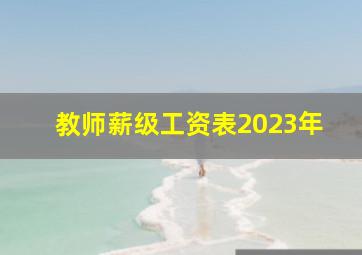 教师薪级工资表2023年